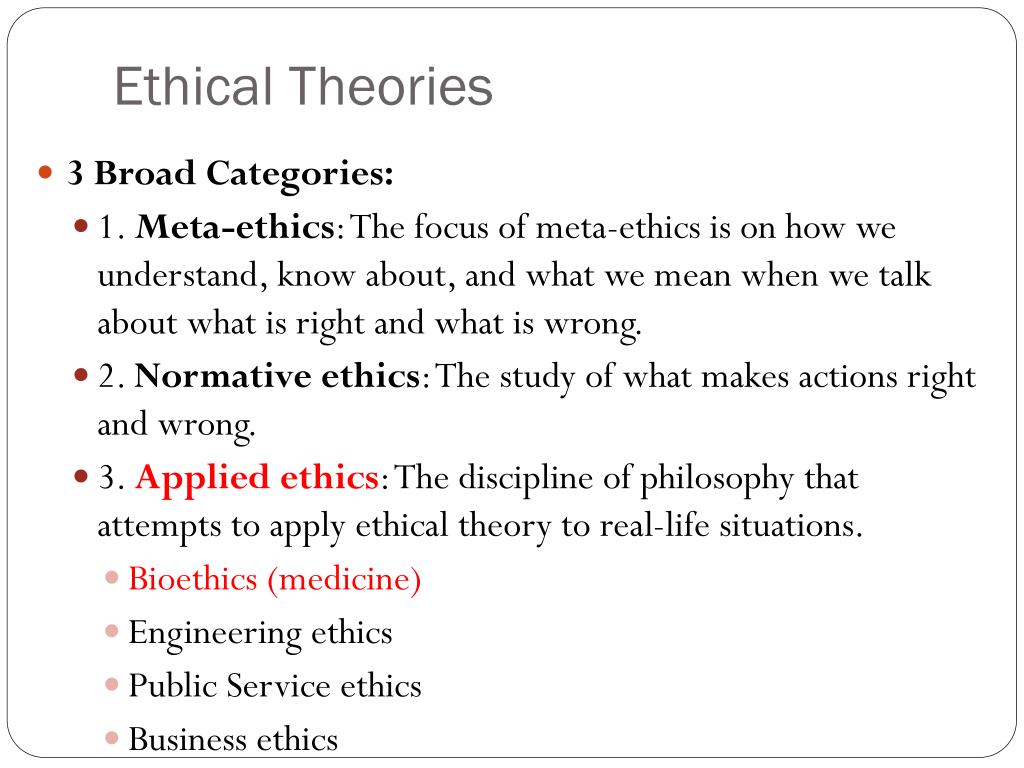 Ethical Theories

3 Broad Categories:

1. Meta-ethics: The focus of meta-ethics is on how we understand, know about, and what we mean when we talk about what is right and what is wrong.

2. Normative ethics: The study of what makes actions right and wrong.

3. Applied ethics: The discipline of philosophy that attempts to apply ethical theory to real-life situations.

Bioethics (medicine)

Engineering ethics

Public Service ethics

Business ethics